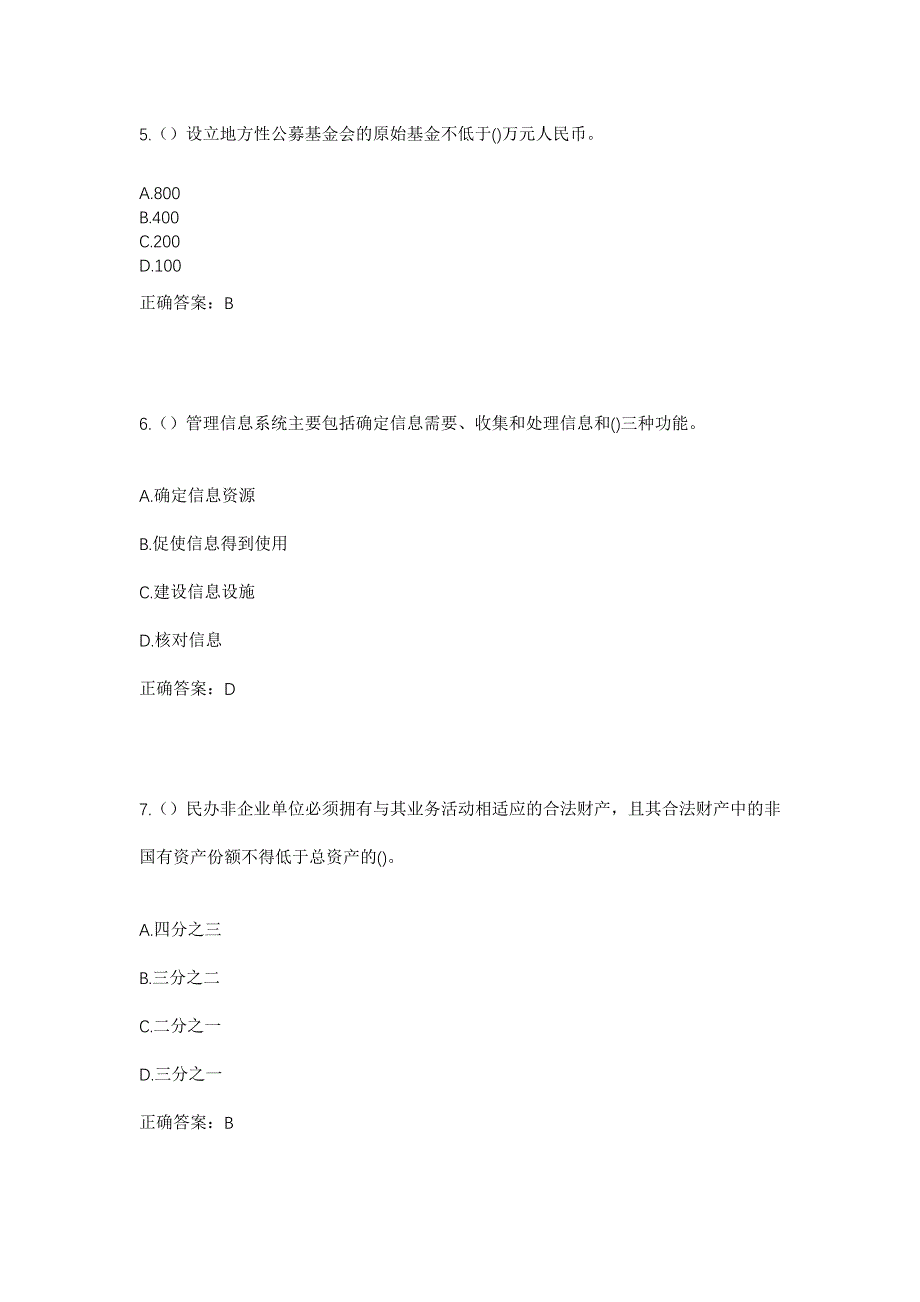 5.（）设立地方性公募基金会的原始基金不低于()万元人民币。

A.800
B.400
C.200
D.100

正确答案：B

6.（）管理信息系统主要包括确定信息需要、收集和处理信息和()三种功能。

A.确定信息资源

B.促使信息得到使用

C.建设信息设施

D.核对信息

正确答案：D

7.（）民办非企业单位必须拥有与其业务活动相适应的合法财产，且其合法财产中的非国有资产份额不得低于总资产的()。

A.四分之三

B.三分之二

C.二分之一

D.三分之一

正确答案：B